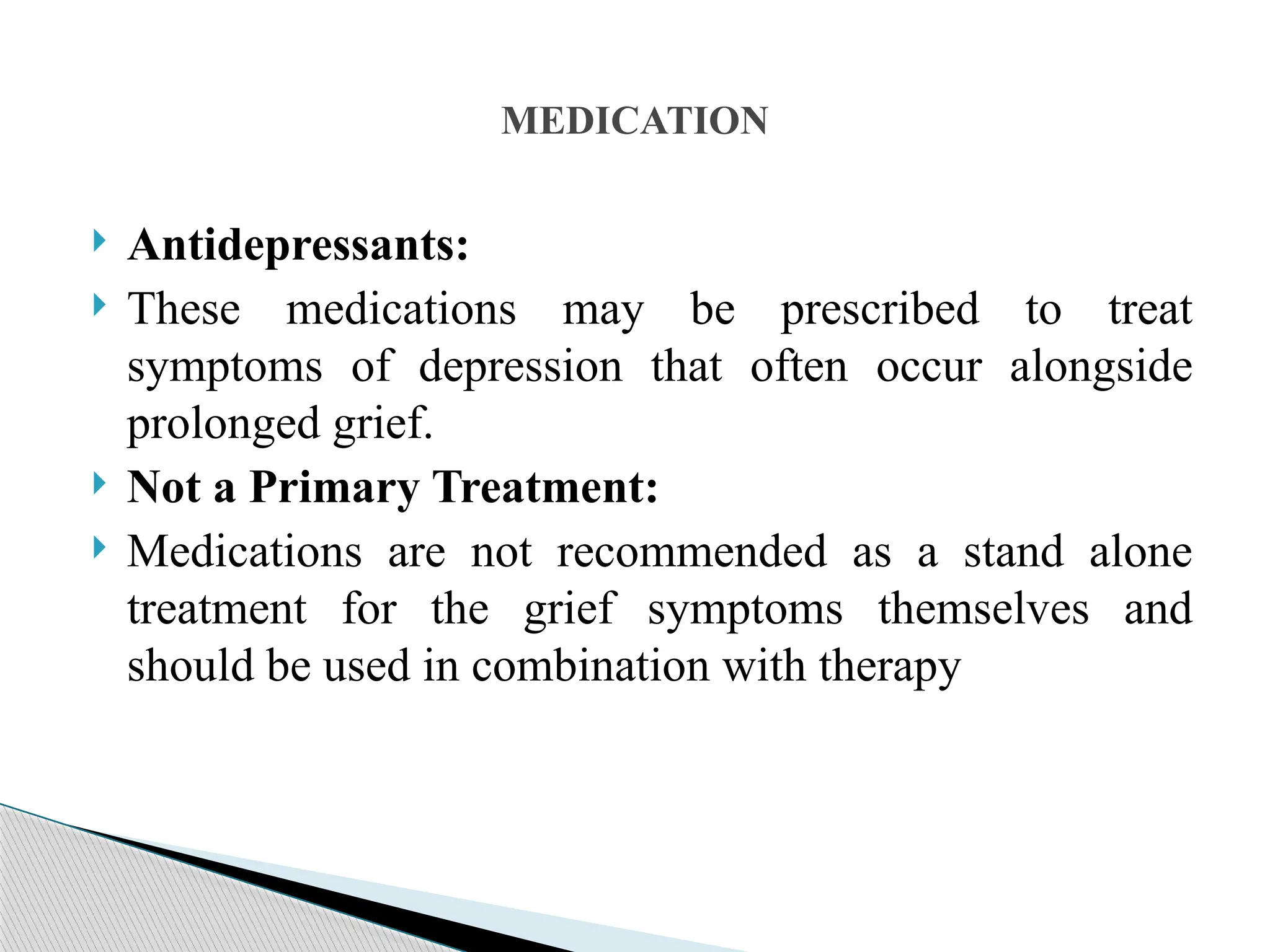 MEDICATION

Antidepressants:

These medications may be prescribed to treat symptoms of depression that often occur alongside prolonged grief.

Not a Primary Treatment:

Medications are not recommended as a stand alone treatment for the grief symptoms themselves and should be used in combination with therapy